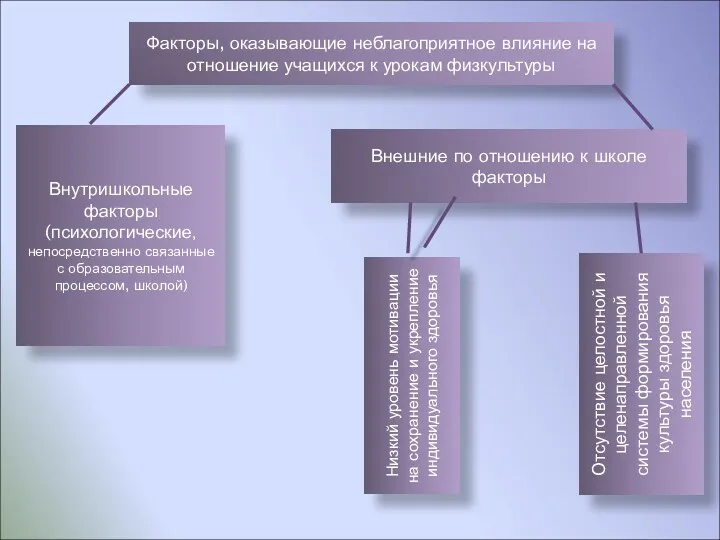 Факторы, оказывающие неблагоприятное влияние на отношение учащихся к урокам физкультуры

Внутришкольные факторы (психологические, непосредственно связанные с образовательным процессом, школой)

Внешние по отношению к школе факторы

Низкий уровень мотивации на сохранение и укрепление индивидуального здоровья

Отсутствие целостной и целенаправленной системы формирования культуры здоровья населения